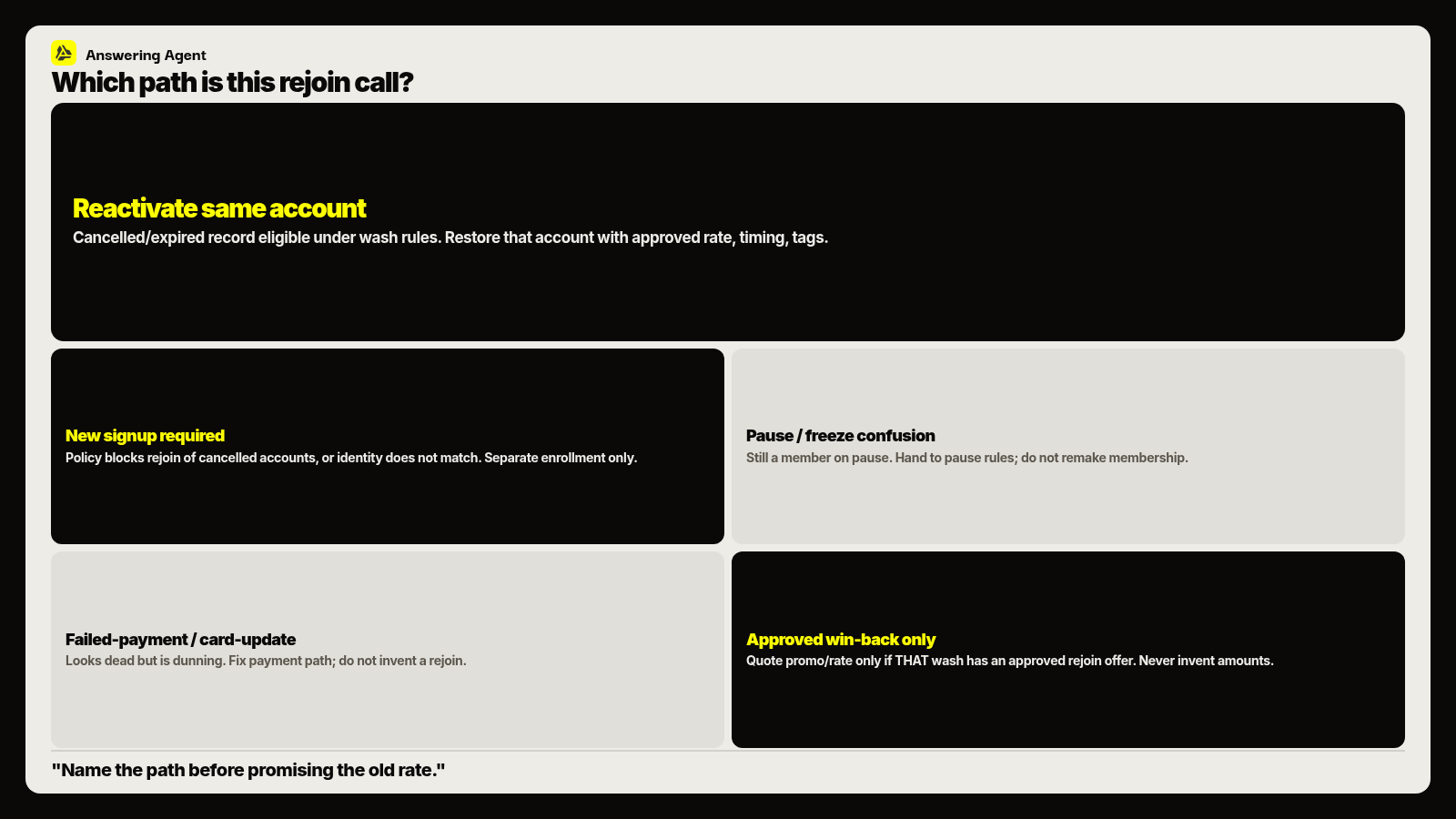 Answering Agent

Which path is this rejoin call?

Reactivate same account

Cancelled/expired record eligible under wash rules. Restore that account with approved rate, timing, tags.

New signup required

Policy blocks rejoin of cancelled accounts, or identity does not match. Separate enrollment only.

Pause / freeze confusion

Still a member on pause. Hand to pause rules; do not remake membership.

Failed-payment / card-update

Looks dead but is dunning. Fix payment path; do not invent a rejoin.

Approved win-back only

Quote promo/rate only if THAT wash has an approved rejoin offer. Never invent amounts.

"Name the path before promising the old rate."